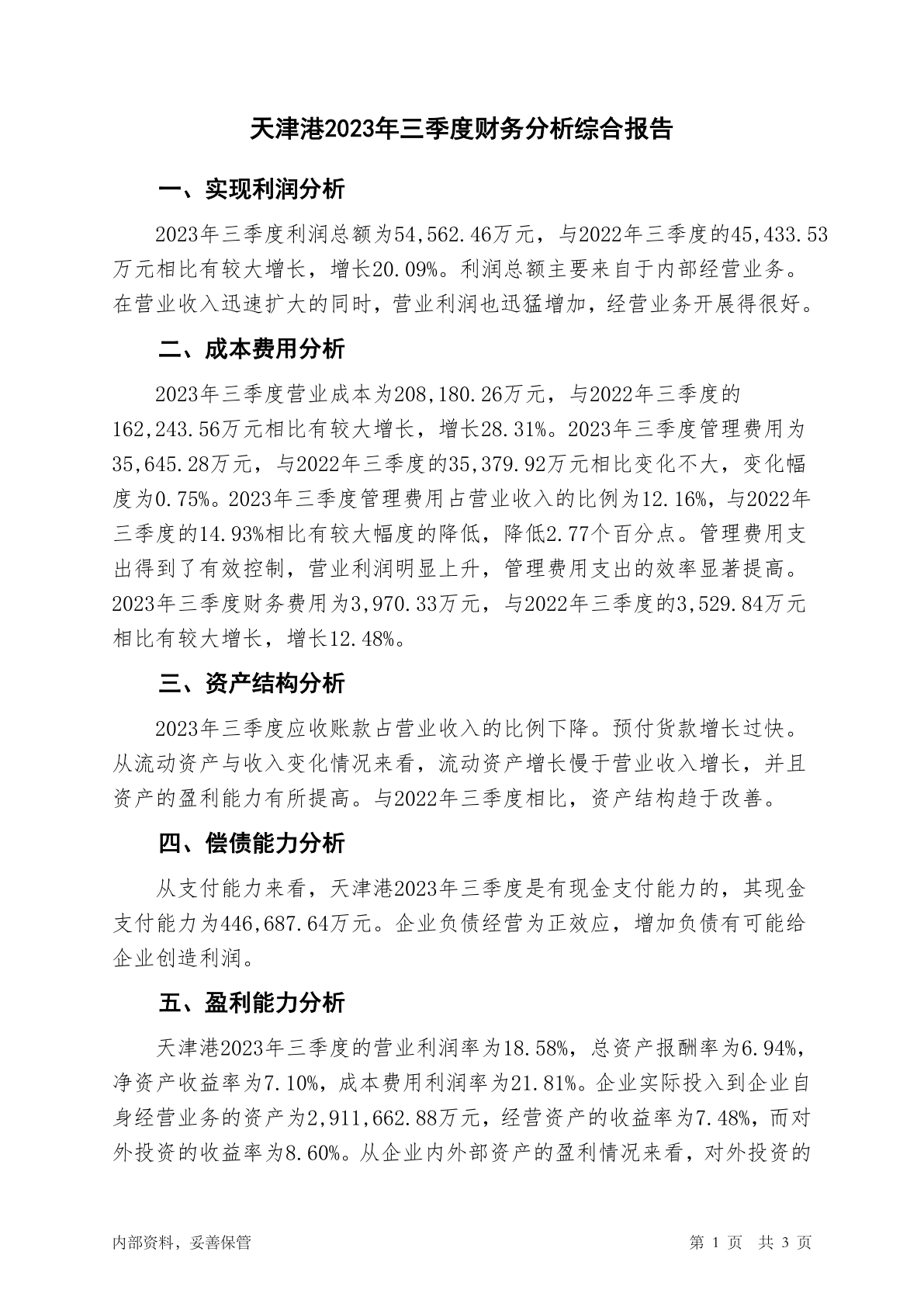 天津港2023年三季度财务分析综合报告

一、实现利润分析

2023年三季度利润总额为54,562.46万元，与2022年三季度的45,433.53万元相比有较大增长，增长20.09%。利润总额主要来自于内部经营业务。在营业收入迅速扩大的同时，营业利润也迅猛增加，经营业务开展得很好。

二、成本费用分析

2023年三季度营业成本为208,180.26万元，与2022年三季度的162,243.56万元相比有较大增长，增长28.31%。2023年三季度管理费用为35,645.28万元，与2022年三季度的35,379.92万元相比变化不大，变化幅度为0.75%。2023年三季度管理费用占营业收入的比例为12.16%，与2022年三季度的14.93%相比有较大幅度的降低，降低2.77个百分点。管理费用支出得到了有效控制，营业利润明显上升，管理费用支出的效率显著提高。2023年三季度财务费用为3,970.33万元，与2022年三季度的3,529.84万元相比有较大增长，增长12.48%。

三、资产结构分析

2023年三季度应收账款占营业收入的比例下降。预付货款增长过快。从流动资产与收入变化情况来看，流动资产增长慢于营业收入增长，并且资产的盈利能力有所提高。与2022年三季度相比，资产结构趋于改善。

四、偿债能力分析

从支付能力来看，天津港2023年三季度是有现金支付能力的，其现金支付能力为446,687.64万元。企业负债经营为正效应，增加负债有可能给企业创造利润。

五、盈利能力分析

天津港2023年三季度的营业利润率为18.58%，总资产报酬率为6.94%，净资产收益率为7.10%，成本费用利润率为21.81%。企业实际投入到企业自身经营业务的资产为2,911,662.88万元，经营资产的收益率为7.48%，而对外投资的收益率为8.60%。从企业内外部资产的盈利情况来看，对外投资的

内部资料，妥善保管

第 1 页 共 3 页